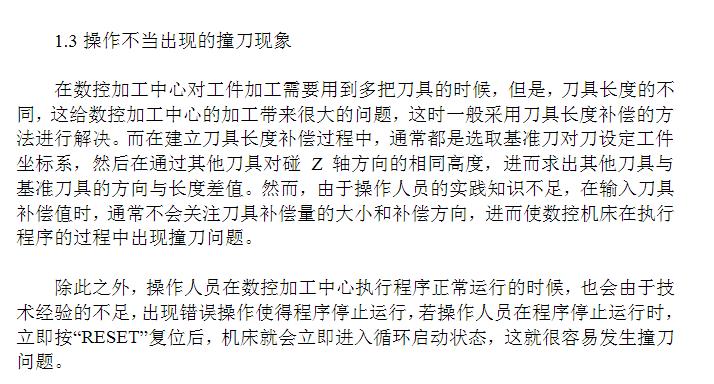 1.3 操作不当出现的撞刀现象

在数控加工中心对工件加工需要用到多把刀具的时候，但是，刀具长度的不同，这给数控加工中心的加工带来很大的问题，这时一般采用刀具长度补偿的方法进行解决。而在建立刀具长度补偿过程中，通常都是选取基准刀对刀设定工件坐标系，然后在通过其他刀具对碰 Z 轴方向的相同高度，进而求出其他刀具与基准刀具的方向与长度差值。然而，由于操作人员的实践知识不足，在输入刀具补偿值时，通常不会关注刀具补偿量的大小和补偿方向，进而使数控机床在执行程序的过程中出现撞刀问题。

除此之外，操作人员在数控加工中心执行程序正常运行的时候，也会由于技术经验的不足，出现错误操作使得程序停止运行，若操作人员在程序停止运行时，立即按“RESET”复位后，机床就会立即进入循环启动状态，这就很容易发生撞刀问题。